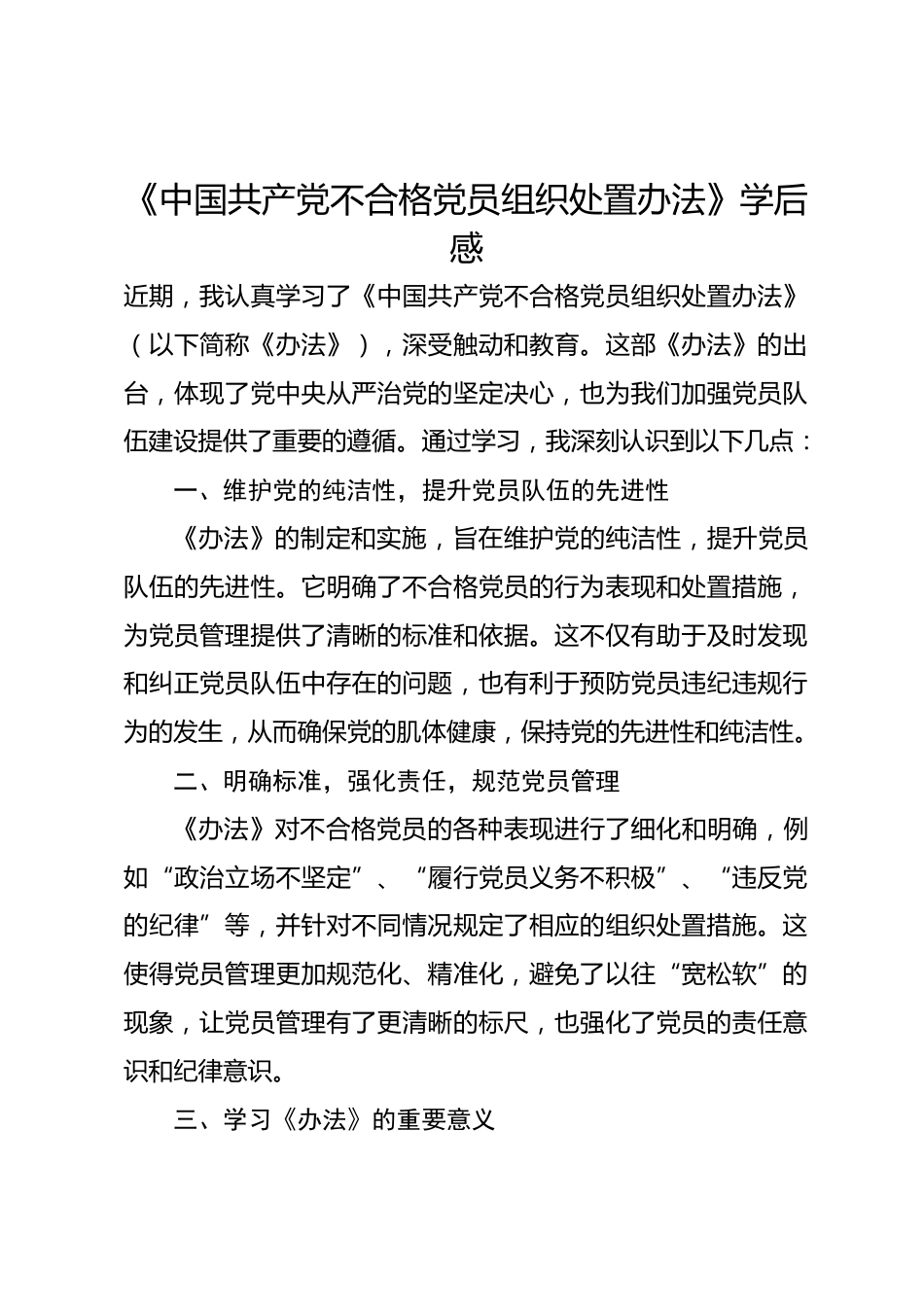 《中国共产党不合格党员组织处置办法》学后感

近期，我认真学习了《中国共产党不合格党员组织处置办法》（以下简称《办法》），深受触动和教育。这部《办法》的出台，体现了党中央从严治党的坚定决心，也为我们加强党员队伍建设提供了重要的遵循。通过学习，我深刻认识到以下几点：

一、维护党的纯洁性，提升党员队伍的先进性

《办法》的制定和实施，旨在维护党的纯洁性，提升党员队伍的先进性。它明确了不合格党员的行为表现和处置措施，为党员管理提供了清晰的标准和依据。这不仅有助于及时发现和纠正党员队伍中存在的问题，也有利于预防党员违纪违规行为的发生，从而确保党的肌体健康，保持党的先进性和纯洁性。

二、明确标准，强化责任，规范党员管理

《办法》对不合格党员的各种表现进行了细化和明确，例如“政治立场不坚定”、“履行党员义务不积极”、“违反党的纪律”等，并针对不同情况规定了相应的组织处置措施。这使得党员管理更加规范化、精准化，避免了以往“宽松软”的现象，让党员管理有了更清晰的标尺，也强化了党员的责任意识和纪律意识。

三、学习《办法》的重要意义